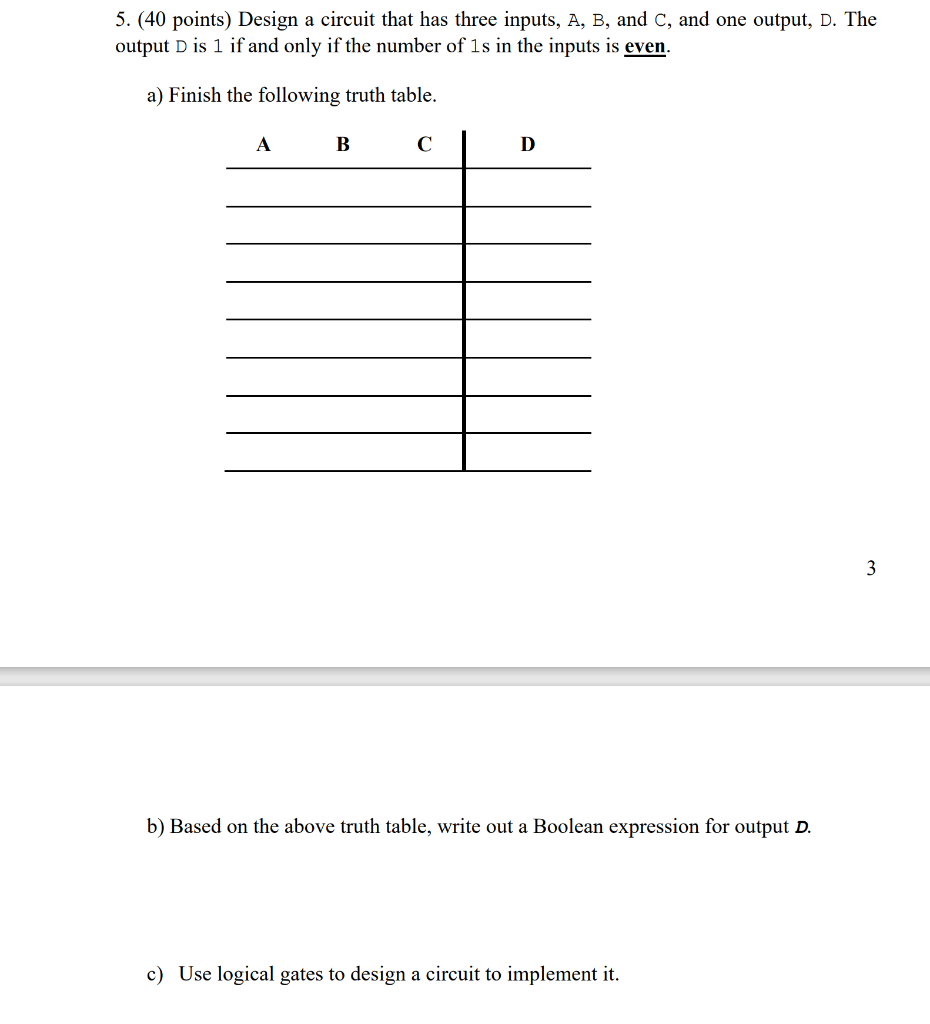 5. (40 points) Design a circuit that has three inputs, A, B, and C, and one output, D. The output D is 1 if and only if the number of 1s in the inputs is even.

a) Finish the following truth table.

| A | B | C | D |
|---|---|---|---|
| | | | |
| | | | |
| | | | |
| | | | |
| | | | |
| | | | |
| | | | |
| | | | |

3

b) Based on the above truth table, write out a Boolean expression for output D.

c) Use logical gates to design a circuit to implement it.